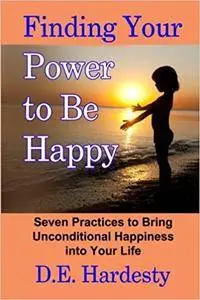 Finding Your Power to Be Happy

Seven Practices to Bring Unconditional Happiness into Your Life

D.E. Hardesty